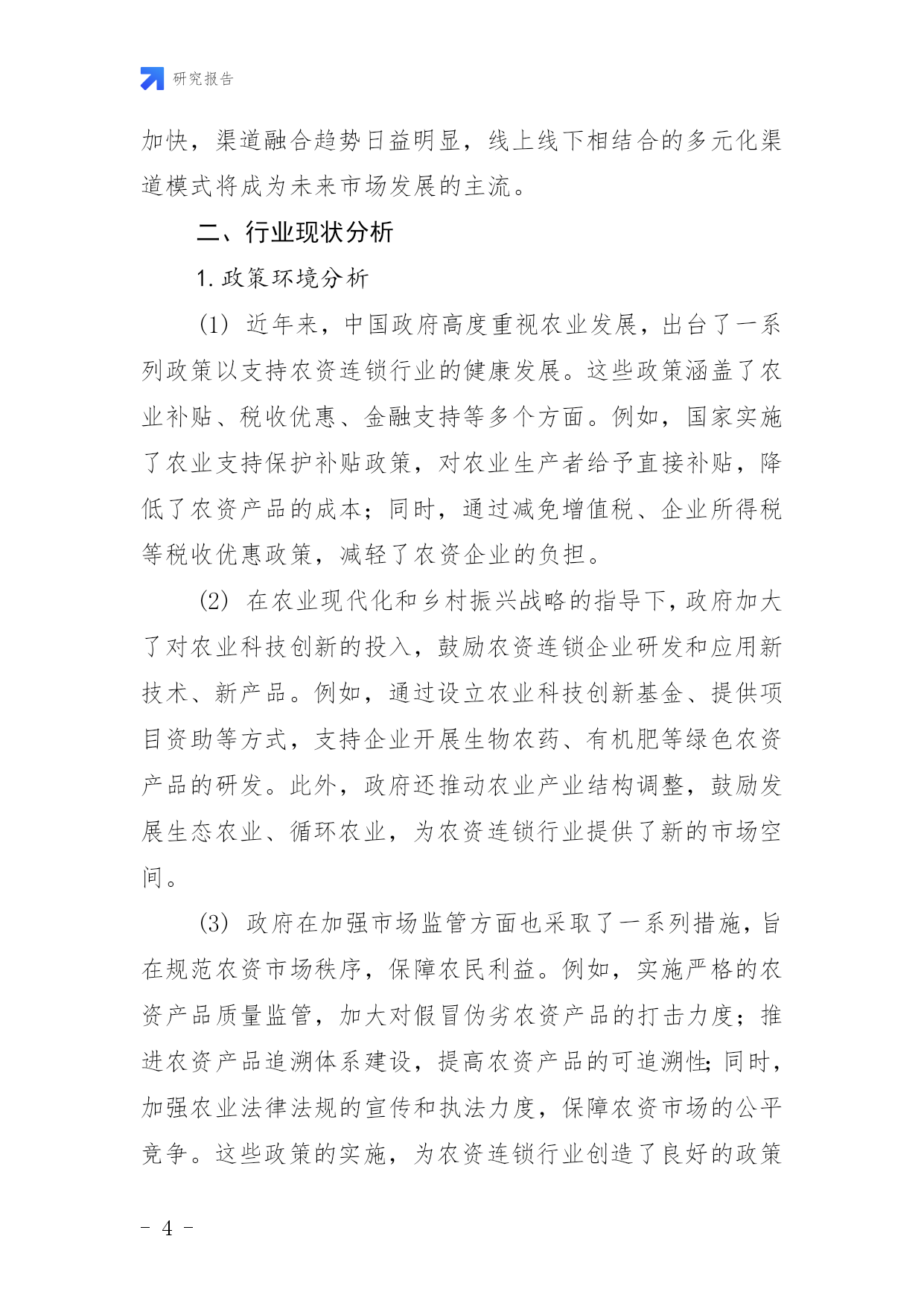 研究报告

加快，渠道融合趋势日益明显，线上线下相结合的多元化渠道模式将成为未来市场发展的主流。

二、行业现状分析

1. 政策环境分析

(1) 近年来，中国政府高度重视农业发展，出台了一系列政策以支持农资连锁行业的健康发展。这些政策涵盖了农业补贴、税收优惠、金融支持等多个方面。例如，国家实施了农业支持保护补贴政策，对农业生产者给予直接补贴，降低了农资产品的成本；同时，通过减免增值税、企业所得税等税收优惠政策，减轻了农资企业的负担。

(2) 在农业现代化和乡村振兴战略的指导下，政府加大了对农业科技创新的投入，鼓励农资连锁企业研发和应用新技术、新产品。例如，通过设立农业科技创新基金、提供项目资助等方式，支持企业开展生物农药、有机肥等绿色农资产品的研发。此外，政府还推动农业产业结构调整，鼓励发展生态农业、循环农业，为农资连锁行业提供了新的市场空间。

(3) 政府在加强市场监管方面也采取了一系列措施，旨在规范农资市场秩序，保障农民利益。例如，实施严格的农资产品质量监管，加大对假冒伪劣农资产品的打击力度；推进农资产品追溯体系建设，提高农资产品的可追溯性；同时，加强农业法律法规的宣传和执法力度，保障农资市场的公平竞争。这些政策的实施，为农资连锁行业创造了良好的政策

- 4 -